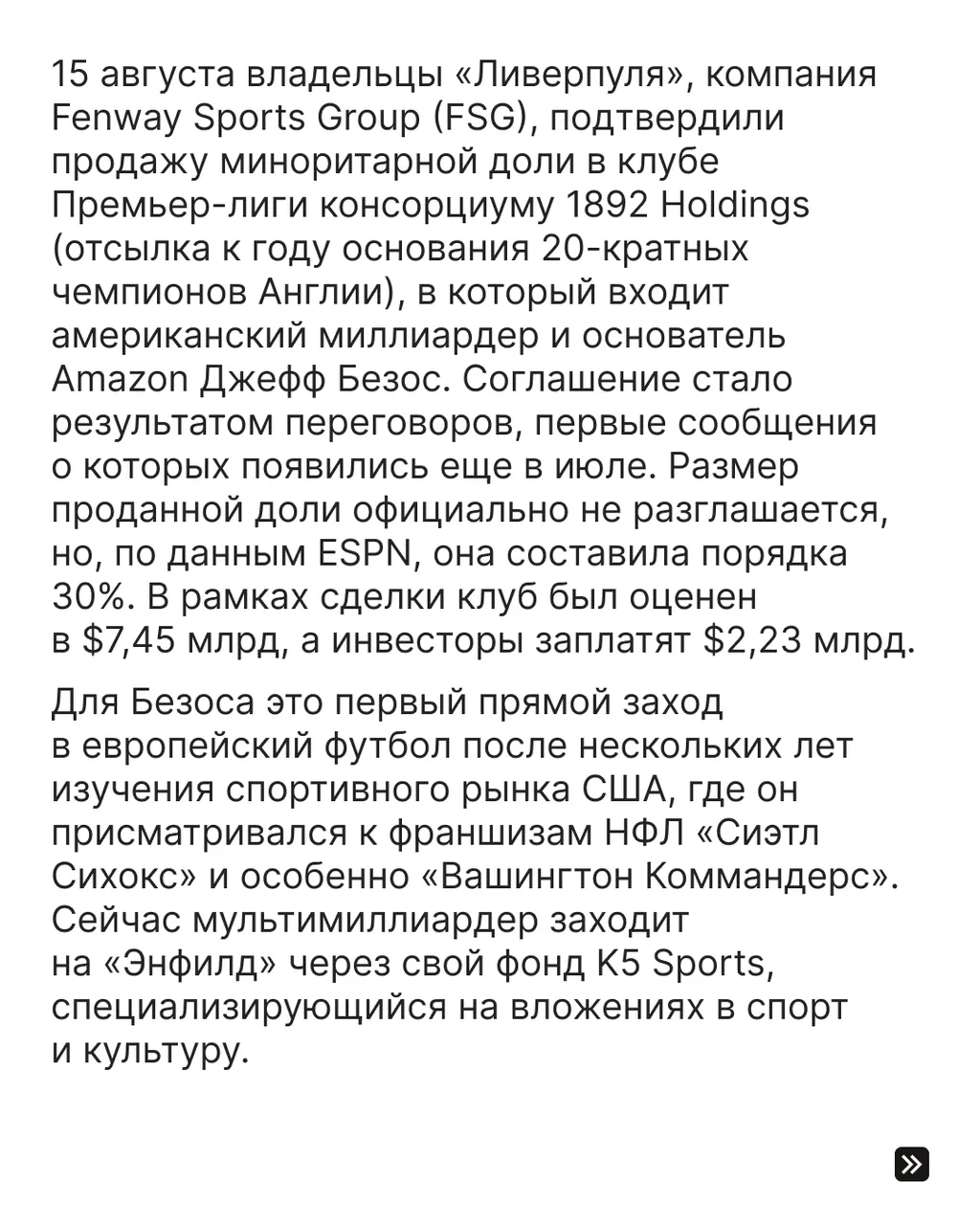 15 августа владельцы «Ливерпуля», компания Fenway Sports Group (FSG), подтвердили продажу миноритарной доли в клубе Премьер-лиги консорциуму 1892 Holdings (отсылка к году основания 20-кратных чемпионов Англии), в который входит американский миллиардер и основатель Amazon Джефф Безос. Соглашение стало результатом переговоров, первые сообщения о которых появились еще в июле. Размер проданной доли официально не разглашается, но, по данным ESPN, она составила порядка 30%. В рамках сделки клуб был оценен в \$7,45 млрд, а инвесторы заплатят \$2,23 млрд.

Для Безоса это первый прямой заход в европейский футбол после нескольких лет изучения спортивного рынка США, где он присматривался к франшизам НФЛ «Сиэтл Сихокс» и особенно «Вашингтон Коммандерс». Сейчас мультимиллиардер заходит на «Энфилд» через свой фонд K5 Sports, специализирующийся на вложениях в спорт и культуру.